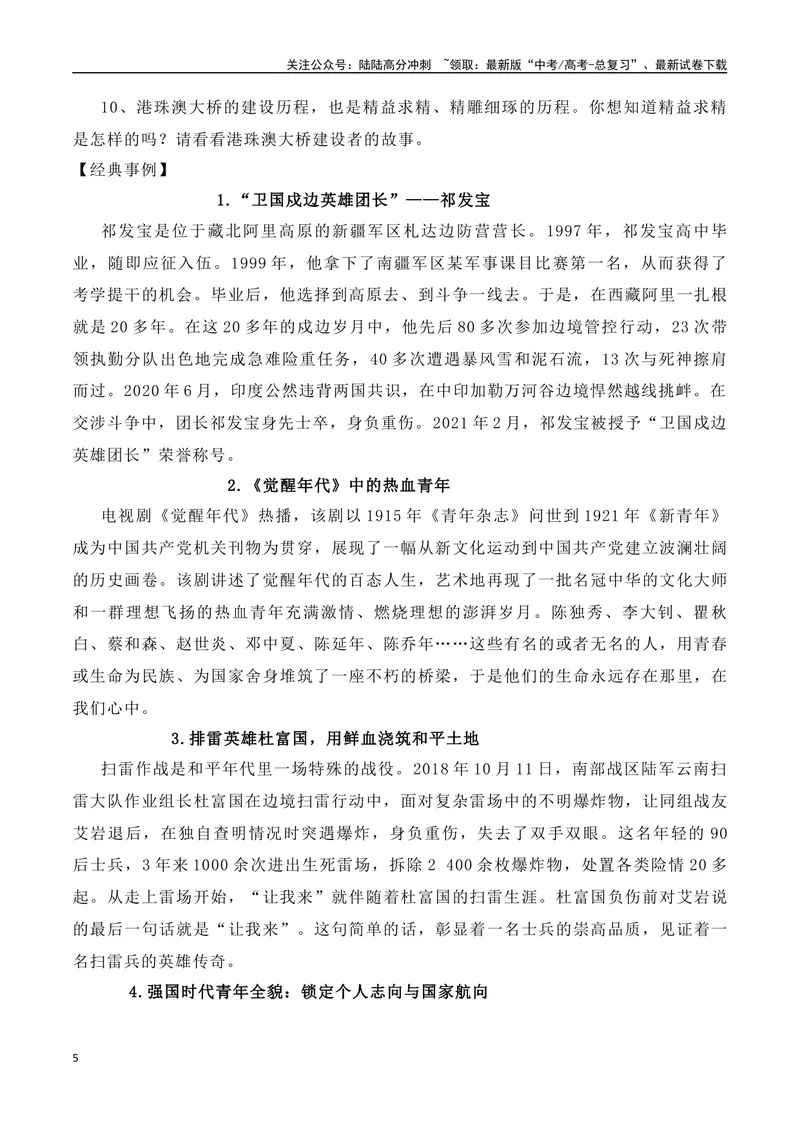 关注公众号：陆陆高分冲刺 ~领取：最新版“中考/高考-总复习”、最新试卷下载

10、港珠澳大桥的建设历程，也是精益求精、精雕细琢的历程。你想知道精益求精是怎样的吗？请看看港珠澳大桥建设者的故事。

【经典事例】

1.“卫国戍边英雄团长”——祁发宝

祁发宝是位于藏北阿里高原的新疆军区札达边防营营长。1997年，祁发宝高中毕业，随即应征入伍。1999年，他拿下了南疆军区某军事课目比赛第一名，从而获得了考学提干的机会。毕业后，他选择到高原去、到斗争一线去。于是，在西藏阿里一扎根就是20多年。在这20多年的戍边岁月中，他先后80多次参加边境管控行动，23次带领执勤分队出色地完成急难险重任务，40多次遭遇暴风雪和泥石流，13次与死神擦肩而过。2020年6月，印度公然违背两国共识，在中印加勒万河谷边境悍然越线挑衅。在交涉斗争中，团长祁发宝身先士卒，身负重伤。2021年2月，祁发宝被授予“卫国戍边英雄团长”荣誉称号。

2.《觉醒年代》中的热血青年

电视剧《觉醒年代》热播，该剧以1915年《青年杂志》问世到1921年《新青年》成为中国共产党机关刊物为贯穿，展现了一幅从新文化运动到中国共产党建立波澜壮阔的历史画卷。该剧讲述了觉醒年代的百态人生，艺术地再现了一批名冠中华的文化大师和一群理想飞扬的热血青年充满激情、燃烧理想的澎湃岁月。陈独秀、李大钊、瞿秋白、蔡和森、赵世炎、邓中夏、陈延年、陈乔年……这些有名的或者无名的人，用青春或生命为民族、为国家舍身堆筑了一座不朽的桥梁，于是他们的生命永远存在那里，在我们心中。

3.排雷英雄杜富国，用鲜血浇筑和平土地

扫雷作战是和平年代里一场特殊的战役。2018年10月11日，南部战区陆军云南扫雷大队作业组长杜富国在边境扫雷行动中，面对复杂雷场中的不明爆炸物，让同组战友艾岩退后，在独自查明情况时突遇爆炸，身负重伤，失去了双手双眼。这名年轻的90后士兵，3年来1000余次进出生死雷场，拆除2 400余枚爆炸物，处置各类险情20多起。从走上雷场开始，“让我来”就伴随着杜富国的扫雷生涯。杜富国负伤前对艾岩说的最后一句话就是“让我来”。这句简单的话，彰显着一名士兵的崇高品质，见证着一名扫雷兵的英雄传奇。

4.强国时代青年全貌：锁定个人志向与国家航向

5